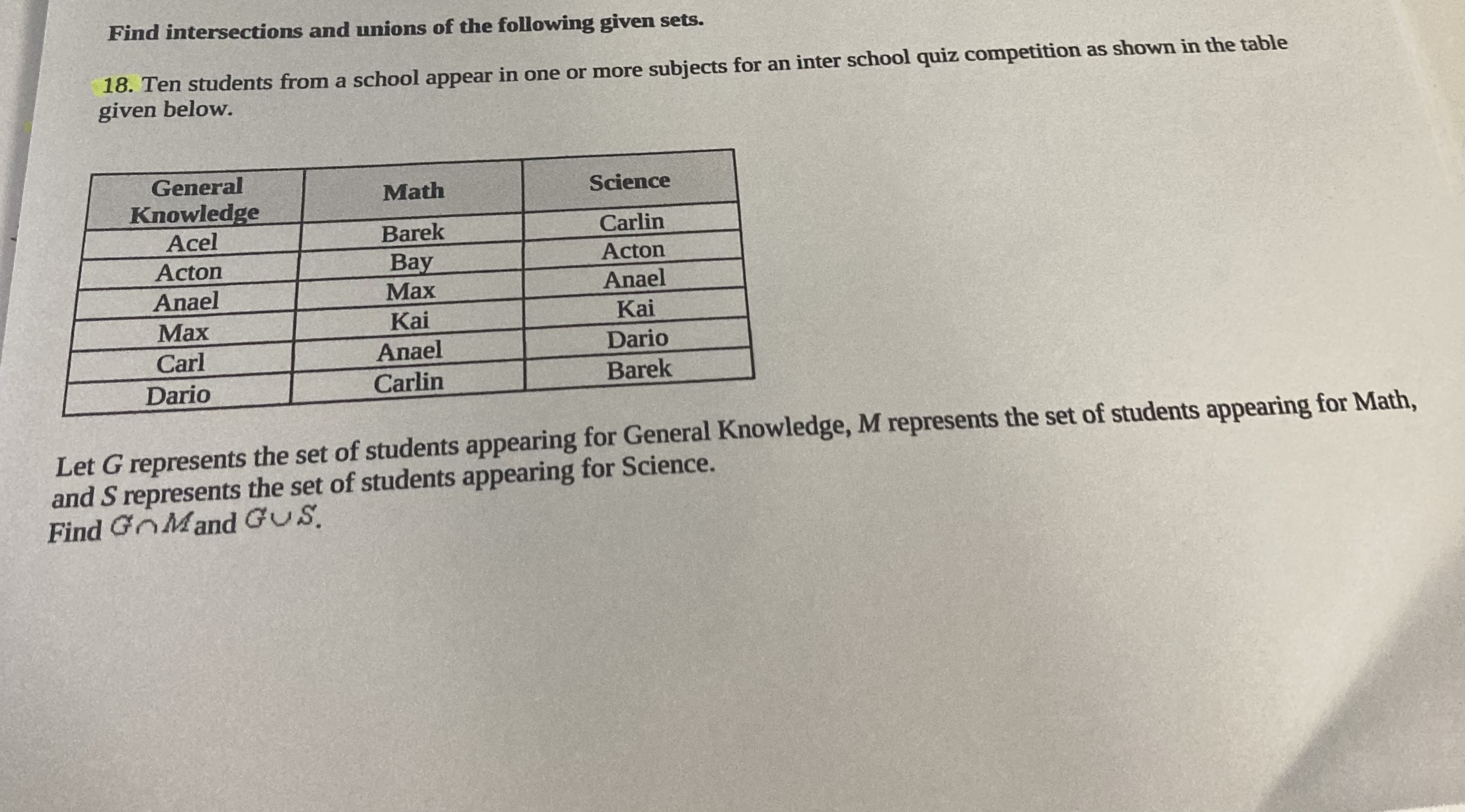 Find intersections and unions of the following given sets.

18. Ten students from a school appear in one or more subjects for an inter school quiz competition as shown in the table given below.

| General Knowledge | Math | Science |
|---|---|---|
| Acel | Barek | Carlin |
| Acton | Bay | Acton |
| Anael | Max | Anael |
| Max | Kai | Kai |
| Carl | Anael | Dario |
| Dario | Carlin | Barek |

Let $G$ represents the set of students appearing for General Knowledge, $M$ represents the set of students appearing for Math, and $S$ represents the set of students appearing for Science. Find $G \cap M$ and $G \cup S$.